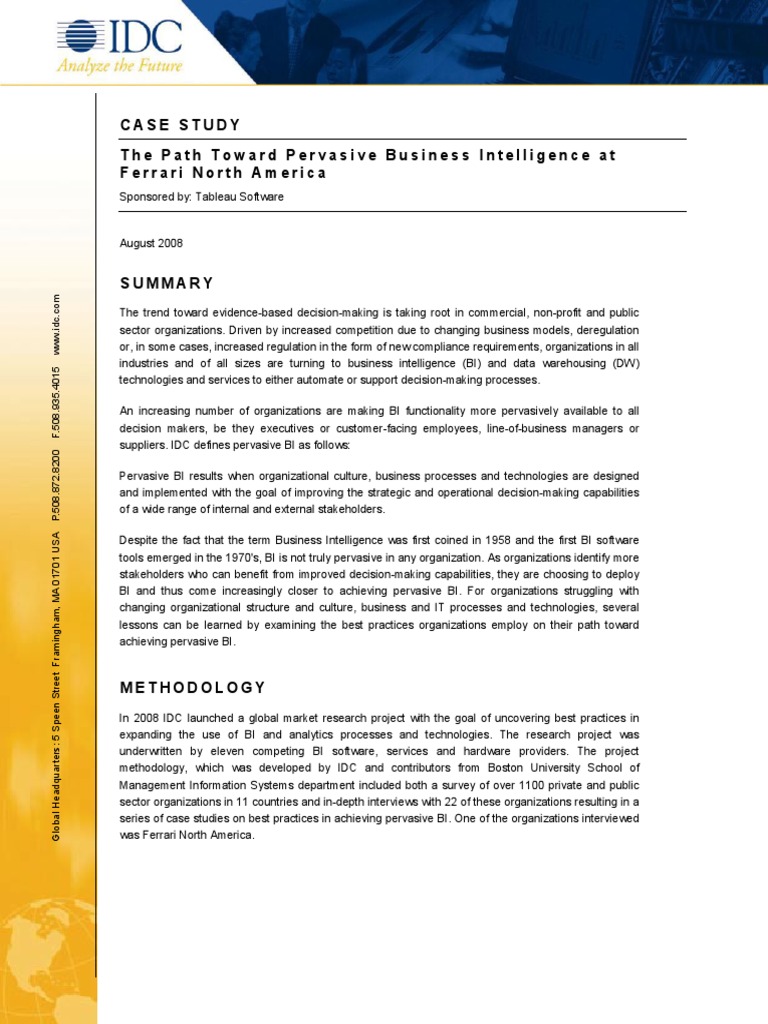 IDC
Analyze the Future

Global Headquarters: 5 Speen Street Framingham, MA 01701 USA P.508.872.8200 F.508.935.4015 www.idc.com

CASE STUDY

The Path Toward Pervasive Business Intelligence at Ferrari North America

Sponsored by: Tableau Software

August 2008

SUMMARY

The trend toward evidence-based decision-making is taking root in commercial, non-profit and public sector organizations. Driven by increased competition due to changing business models, deregulation or, in some cases, increased regulation in the form of new compliance requirements, organizations in all industries and of all sizes are turning to business intelligence (BI) and data warehousing (DW) technologies and services to either automate or support decision-making processes.

An increasing number of organizations are making BI functionality more pervasively available to all decision makers, be they executives or customer-facing employees, line-of-business managers or suppliers. IDC defines pervasive BI as follows:

Pervasive BI results when organizational culture, business processes and technologies are designed and implemented with the goal of improving the strategic and operational decision-making capabilities of a wide range of internal and external stakeholders.

Despite the fact that the term Business Intelligence was first coined in 1958 and the first BI software tools emerged in the 1970's, BI is not truly pervasive in any organization. As organizations identify more stakeholders who can benefit from improved decision-making capabilities, they are choosing to deploy BI and thus come increasingly closer to achieving pervasive BI. For organizations struggling with changing organizational structure and culture, business and IT processes and technologies, several lessons can be learned by examining the best practices organizations employ on their path toward achieving pervasive BI.

METHODOLOGY

In 2008 IDC launched a global market research project with the goal of uncovering best practices in expanding the use of BI and analytics processes and technologies. The research project was underwritten by eleven competing BI software, services and hardware providers. The project methodology, which was developed by IDC and contributors from Boston University School of Management Information Systems department included both a survey of over 1100 private and public sector organizations in 11 countries and in-depth interviews with 22 of these organizations resulting in a series of case studies on best practices in achieving pervasive BI. One of the organizations interviewed was Ferrari North America.